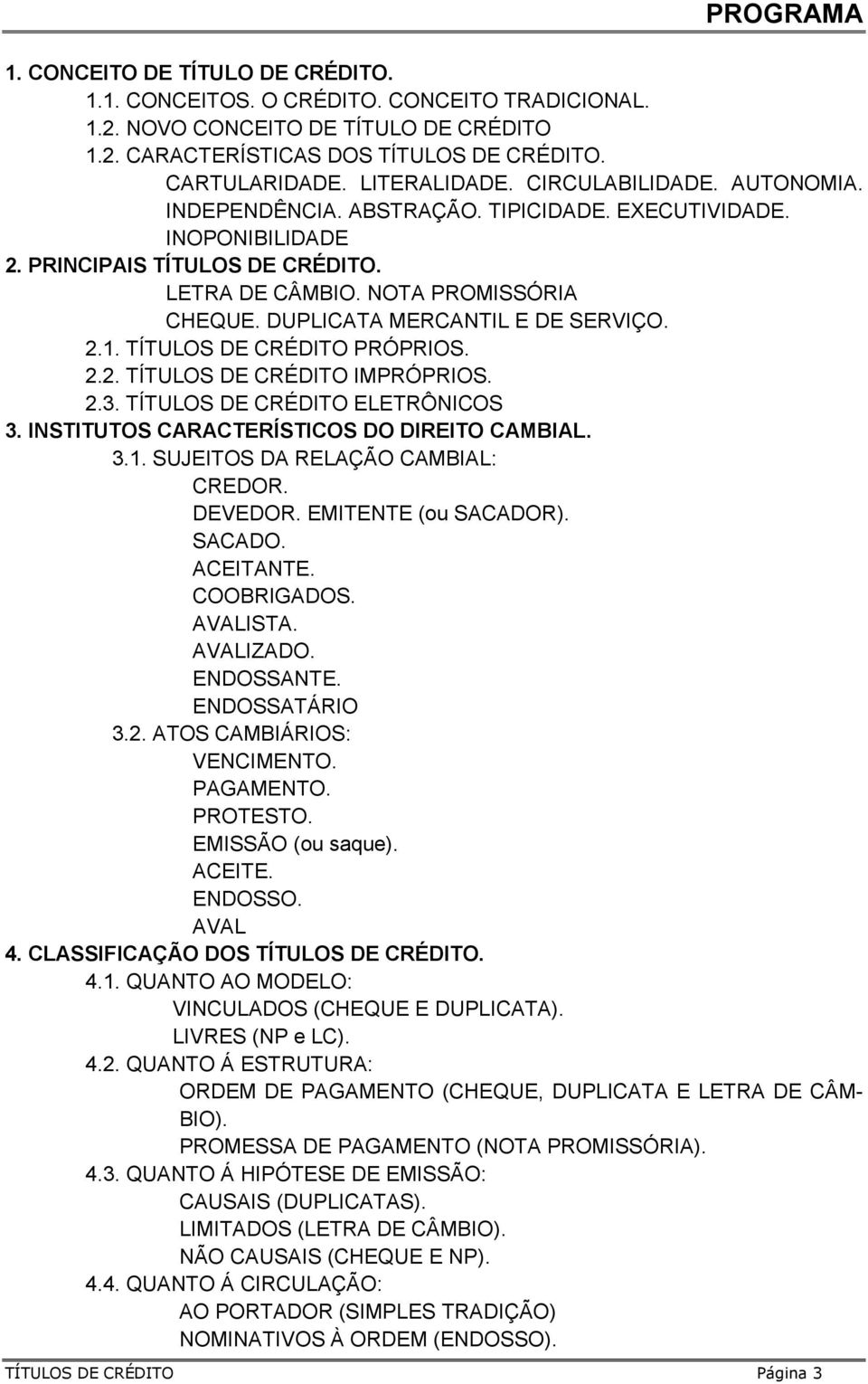 PROGRAMA

1. CONCEITO DE TÍTULO DE CRÉDITO.
1.1. CONCEITOS. O CRÉDITO. CONCEITO TRADICIONAL.
1.2. NOVO CONCEITO DE TÍTULO DE CRÉDITO
1.2. CARACTERÍSTICAS DOS TÍTULOS DE CRÉDITO.
CARTULARIDADE. LITERALIDADE. CIRCULABILIDADE. AUTONOMIA. INDEPENDÊNCIA. ABSTRAÇÃO. TIPICIDADE. EXECUTIVIDADE. INOPONIBILIDADE
2. PRINCIPAIS TÍTULOS DE CRÉDITO.
LETRA DE CÂMBIO. NOTA PROMISSÓRIA
CHEQUE. DUPLICATA MERCANTIL E DE SERVIÇO.
2.1. TÍTULOS DE CRÉDITO PRÓPRIOS.
2.2. TÍTULOS DE CRÉDITO IMPRÓPRIOS.
2.3. TÍTULOS DE CRÉDITO ELETRÔNICOS
3. INSTITUTOS CARACTERÍSTICOS DO DIREITO CAMBIAL.
3.1. SUJEITOS DA RELAÇÃO CAMBIAL:
CREDOR.
DEVEDOR. EMITENTE (ou SACADOR).
SACADO.
ACEITANTE.
COOBRIGADOS.
AVALISTA.
AVALIZADO.
ENDOSSANTE.
ENDOSSATÁRIO
3.2. ATOS CAMBIÁRIOS:
VENCIMENTO.
PAGAMENTO.
PROTESTO.
EMISSÃO (ou saque).
ACEITE.
ENDOSSO.
AVAL
4. CLASSIFICAÇÃO DOS TÍTULOS DE CRÉDITO.
4.1. QUANTO AO MODELO:
VINCULADOS (CHEQUE E DUPLICATA).
LIVRES (NP e LC).
4.2. QUANTO Á ESTRUTURA:
ORDEM DE PAGAMENTO (CHEQUE, DUPLICATA E LETRA DE CÂMBIO).
PROMESSA DE PAGAMENTO (NOTA PROMISSÓRIA).
4.3. QUANTO Á HIPÓTESE DE EMISSÃO:
CAUSAIS (DUPLICATAS).
LIMITADOS (LETRA DE CÂMBIO).
NÃO CAUSAIS (CHEQUE E NP).
4.4. QUANTO Á CIRCULAÇÃO:
AO PORTADOR (SIMPLES TRADIÇÃO)
NOMINATIVOS À ORDEM (ENDOSSO).

TÍTULOS DE CRÉDITO Página 3